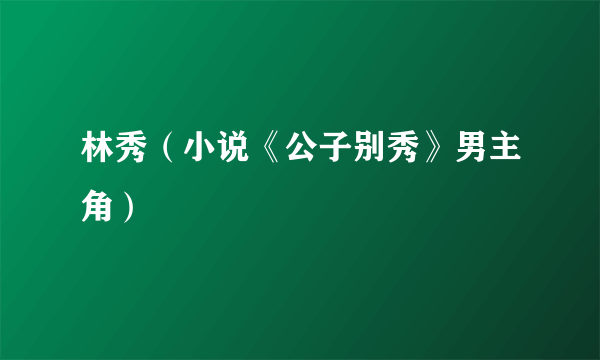 林秀（小说《公子别秀》男主角）